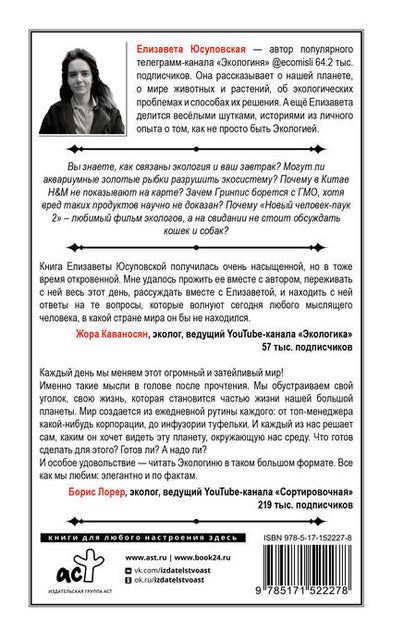 Елизавета Юсуповская — автор популярного телеграмм-канала «Экологиня» @ecomisli 64.2 тыс. подписчиков. Она рассказывает о нашей планете, о мире животных и растений, об экологических проблемах и способах их решения. А ещё Елизавета делится весёлыми шутками, историями из личного опыта о том, как не просто быть Экологией.

Вы знаете, как связаны экология и ваш завтрак? Могут ли аквариумные золотые рыбки разрушить экосистему? Почему в Китае H&M не показывают на карте? Зачем Гринпис борется с ГМО, хотя вред таких продуктов научно не доказан? Почему «Новый человек-паук 2» – любимый фильм экологов, а на свидании не стоит обсуждать кошек и собак?

Книга Елизаветы Юсуповской получилась очень насыщенной, но в тоже время откровенной. Мне удалось прожить ее вместе с автором, переживать с ней весь этот день, рассуждать вместе с Елизаветой, и находить с ней ответы на те вопросы, которые волнуют сегодня любого мыслящего человека, в какой стране мира он бы не находился.

Жора Каваносян, эколог, ведущий YouTube-канала «Экологика» 57 тыс. подписчиков

Каждый день мы меняем этот огромный и затейливый мир!
Именно такие мысли в голове после прочтения. Мы обустраиваем свой уголок, свою жизнь, которая становится частью жизни нашей большой планеты. Мир создается из ежедневной рутины каждого: от топ-менеджера какой-нибудь корпорации, до инфузории туфельки. И каждый из нас решает сам, каким он хочет видеть эту планету, окружающую нас среду. Что готов сделать для этого? Готов ли? А надо ли?
И особое удовольствие — читать Экологиню в таком большом формате. Все как мы любим: элегантно и по фактам.

Борис Лорер, эколог, ведущий YouTube-канала «Сортировочная» 219 тыс. подписчиков

книги для любого настроения здесь

ISBN 978-5-17-152227-8

аст

ИЗДАТЕЛЬСКАЯ ГРУППА АСТ

www.ast.ru | www.book24.ru
vk.com/izdatelstvoast
ok.ru/izdatelstvoast

9 785171 522278